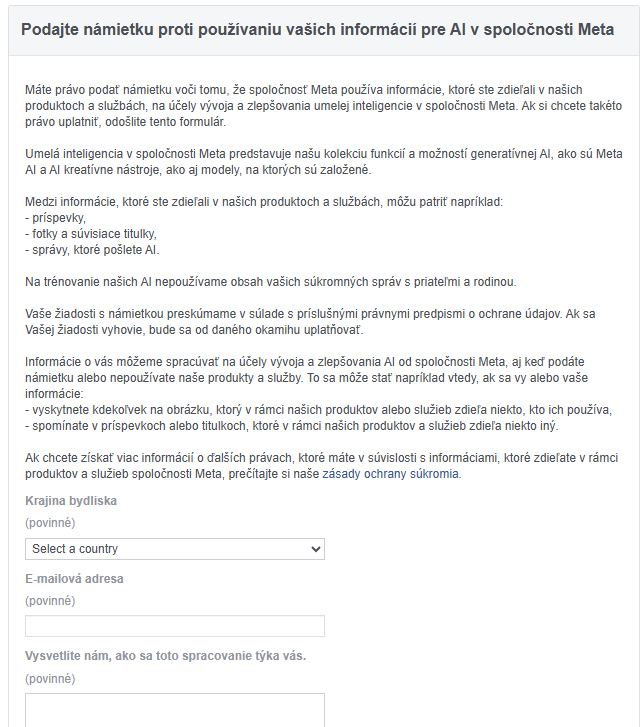 Podajte námietku proti používaniu vašich informácií pre AI v spoločnosti Meta

Máte právo podať námietku voči tomu, že spoločnosť Meta používa informácie, ktoré ste zdieľali v našich produktoch a službách, na účely vývoja a zlepšovania umelej inteligencie v spoločnosti Meta. Ak si chcete takéto právo uplatniť, odošlite tento formulár.

Umelá inteligencia v spoločnosti Meta predstavuje našu kolekciu funkcií a možností generatívnej AI, ako sú Meta AI a AI kreatívne nástroje, ako aj modely, na ktorých sú založené.

Medzi informácie, ktoré ste zdieľali v našich produktoch a službách, môžu patriť napríklad:
- príspevky,
- fotky a súvisiace titulky,
- správy, ktoré pošlete AI.

Na trénovanie našich AI nepoužívame obsah vašich súkromných správ s priateľmi a rodinou.

Vaše žiadosti s námietkou preskúmame v súlade s príslušnými právnymi predpismi o ochrane údajov. Ak sa Vašej žiadosti vyhovie, bude sa od daného okamihu uplatňovať.

Informácie o vás môžeme spracúvať na účely vývoja a zlepšovania AI od spoločnosti Meta, aj keď podáte námietku alebo nepoužívate naše produkty a služby. To sa môže stať napríklad vtedy, ak sa vy alebo vaše informácie:
- vyskytnete kdekoľvek na obrázku, ktorý v rámci našich produktov alebo služieb zdieľa niekto, kto ich používa,
- spomínate v príspevkoch alebo titulkoch, ktoré v rámci našich produktov a služieb zdieľa niekto iný.

Ak chcete získať viac informácií o ďalších právach, ktoré máte v súvislosti s informáciami, ktoré zdieľate v rámci produktov a služieb spoločnosti Meta, prečítajte si naše zásady ochrany súkromia.

Krajina bydliska
(povinné)
Select a country

E-mailová adresa
(povinné)

Vysvetlite nám, ako sa toto spracovanie týka vás.
(povinné)